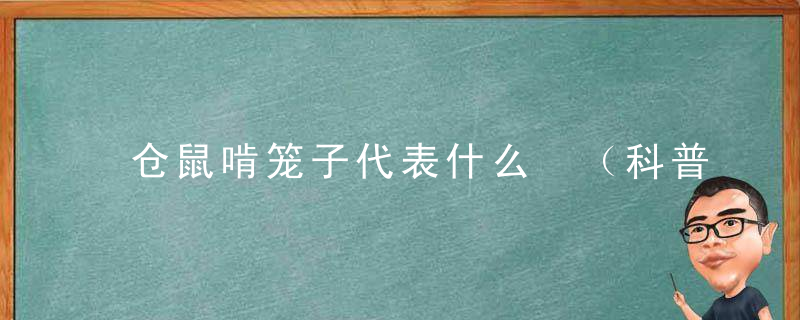 仓鼠啃笼子代表什么 （科普